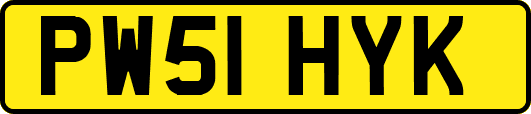 PW51 HYK